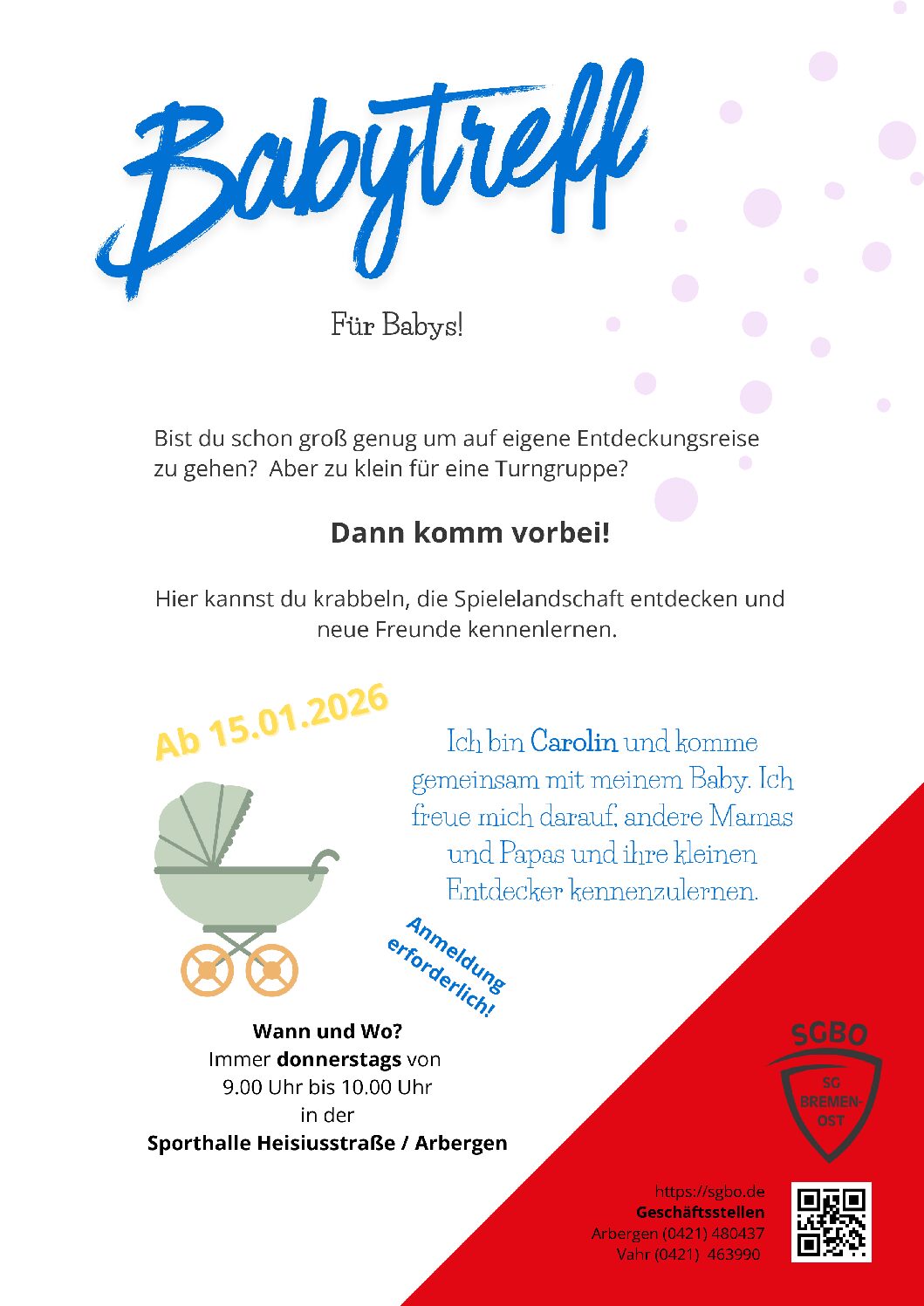 Babytreff

Für Babys!

Bist du schon groß genug um auf eigene Entdeckungsreise zu gehen? Aber zu klein für eine Turngruppe?

Dann komm vorbei!

Hier kannst du krabbeln, die Spielelandschaft entdecken und neue Freunde kennenlernen.

Ab 15.01.2026

Ich bin Carolin und komme gemeinsam mit meinem Baby. Ich freue mich darauf, andere Mamas und Papas und ihre kleinen Entdecker kennenzulernen.

Anmeldung erforderlich!

Wann und Wo?
Immer donnerstags von 9.00 Uhr bis 10.00 Uhr in der
Sporthalle Heisiusstraße / Arbergen

SGBO
SG BREMEN-OST

https://sgbo.de
Geschäftsstellen
Arbergen (0421) 480437
Vahr (0421) 463990